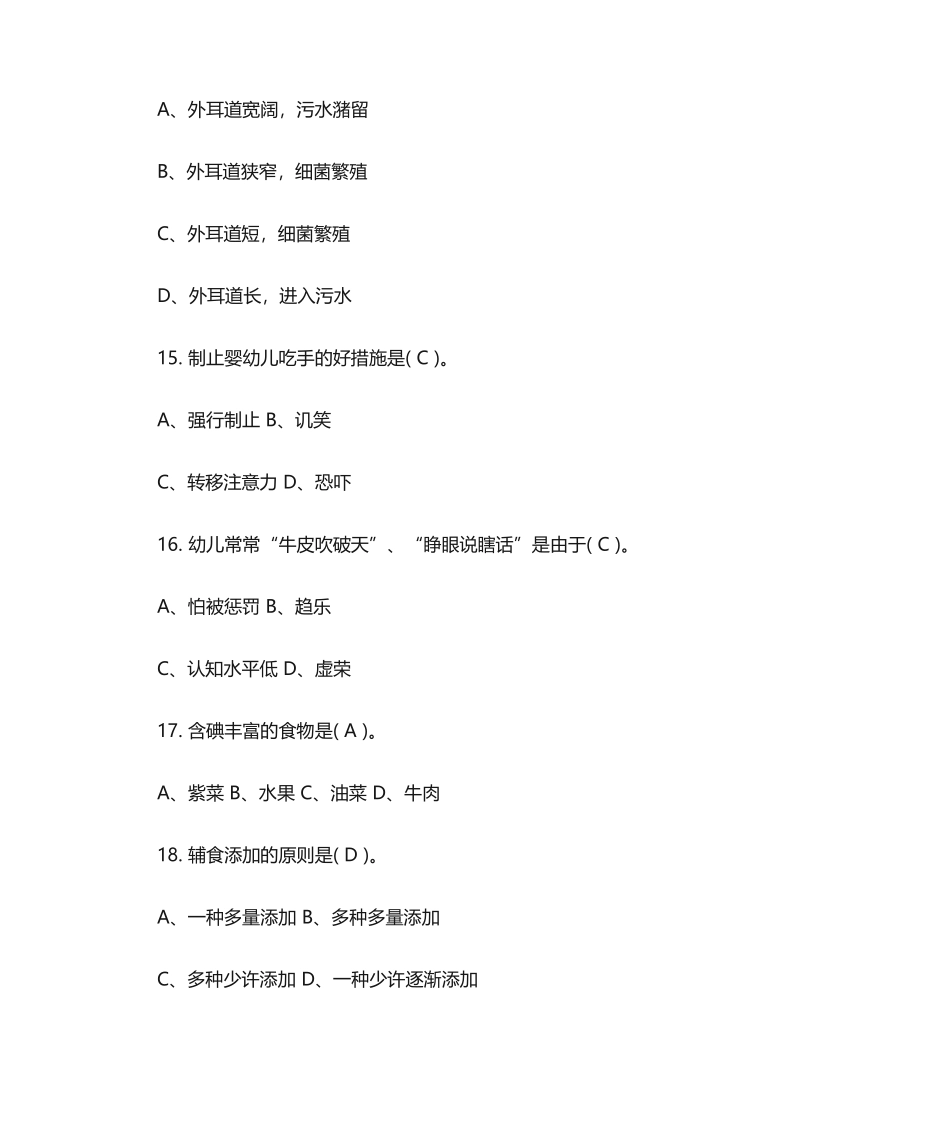 A、外耳道宽阔，污水潴留

B、外耳道狭窄，细菌繁殖

C、外耳道短，细菌繁殖

D、外耳道长，进入污水

15. 制止婴幼儿吃手的好措施是( C )。

A、强行制止 B、讥笑

C、转移注意力 D、恐吓

16. 幼儿常常“牛皮吹破天”、“睁眼说瞎话”是由于( C )。

A、怕被惩罚 B、趋乐

C、认知水平低 D、虚荣

17. 含碘丰富的食物是( A )。

A、紫菜 B、水果 C、油菜 D、牛肉

18. 辅食添加的原则是( D )。

A、一种多量添加 B、多种多量添加

C、多种少许添加 D、一种少许逐渐添加